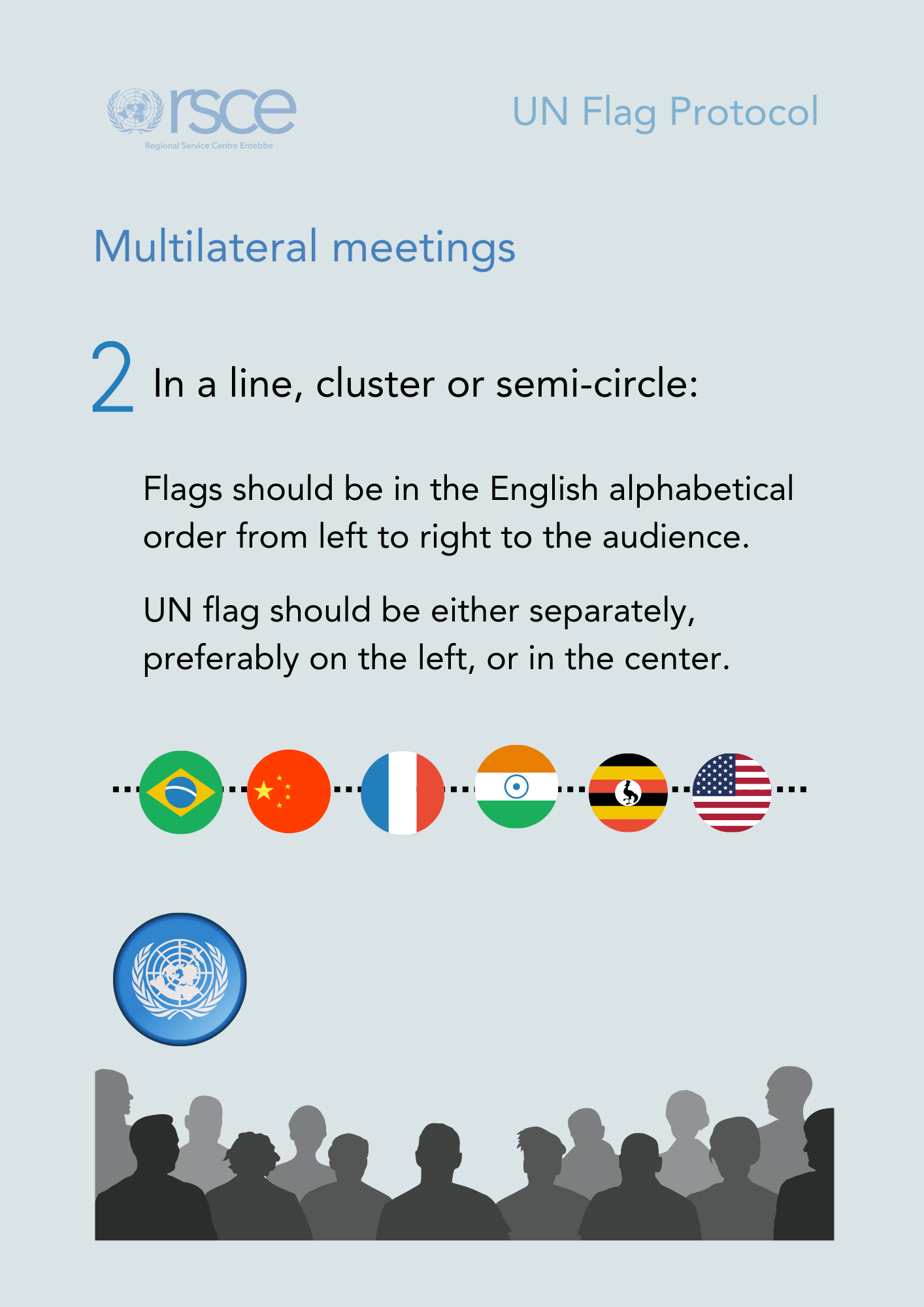 rsce
Regional Service Centre Entebbe

UN Flag Protocol

Multilateral meetings

2 In a line, cluster or semi-circle:

Flags should be in the English alphabetical order from left to right to the audience.

UN flag should be either separately, preferably on the left, or in the center.